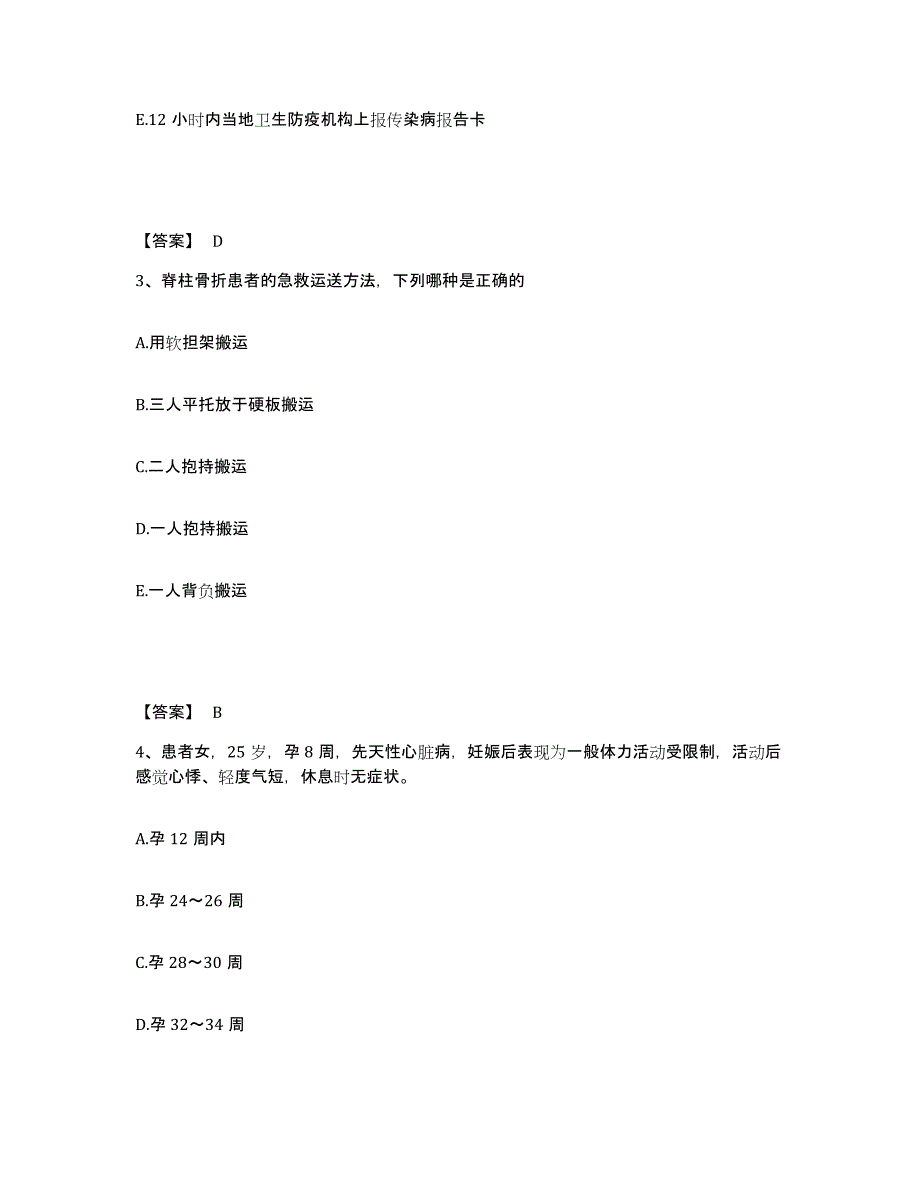 E.12 小时内当地卫生防疫机构上报传染病报告卡

【答案】 D

3、脊柱骨折患者的急救运送方法，下列哪种是正确的

A.用软担架搬运

B.三人平托放于硬板搬运

C.二人抱持搬运

D.一人抱持搬运

E.一人背负搬运

【答案】 B

4、患者女，25 岁，孕 8 周，先天性心脏病，妊娠后表现为一般体力活动受限制，活动后感觉心悸、轻度气短，休息时无症状。

A.孕 12 周内

B.孕 24～26 周

C.孕 28～30 周

D.孕 32～34 周